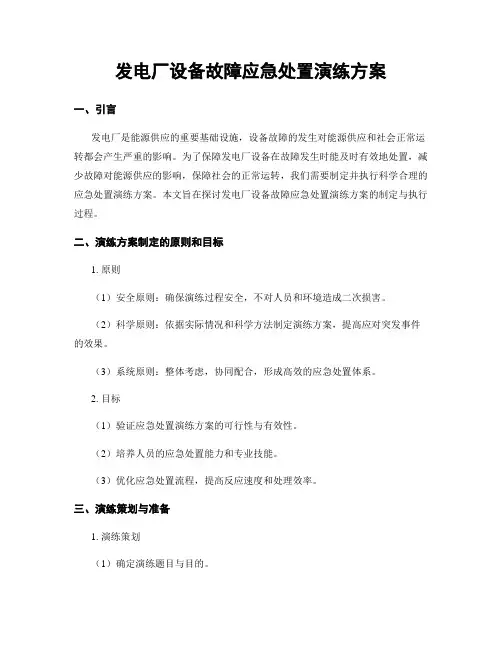 发电厂设备故障应急处置演练方案

一、引言

发电厂是能源供应的重要基础设施，设备故障的发生对能源供应和社会正常运转都会产生严重的影响。为了保障发电厂设备在故障发生时能及时有效地处置，减少故障对能源供应的影响，保障社会的正常运转，我们需要制定并执行科学合理的应急处置演练方案。本文旨在探讨发电厂设备故障应急处置演练方案的制定与执行过程。

二、演练方案制定的原则和目标

1. 原则

（1）安全原则：确保演练过程安全，不对人员和环境造成二次损害。

（2）科学原则：依据实际情况和科学方法制定演练方案，提高应对突发事件的效果。

（3）系统原则：整体考虑，协同配合，形成高效的应急处置体系。

2. 目标

（1）验证应急处置演练方案的可行性与有效性。

（2）培养人员的应急处置能力和专业技能。

（3）优化应急处置流程，提高反应速度和处理效率。

三、演练策划与准备

1. 演练策划

（1）确定演练题目与目的。